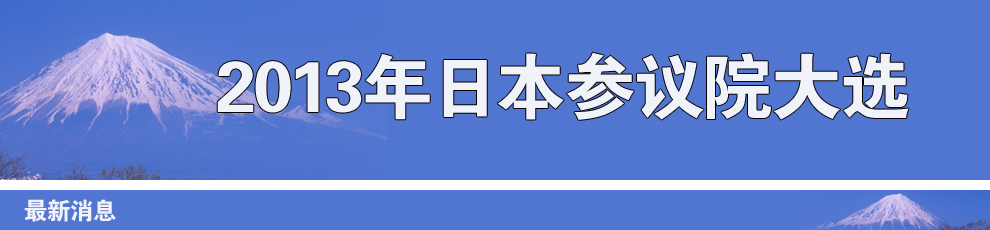 2013年日本参议院大选

最新消息